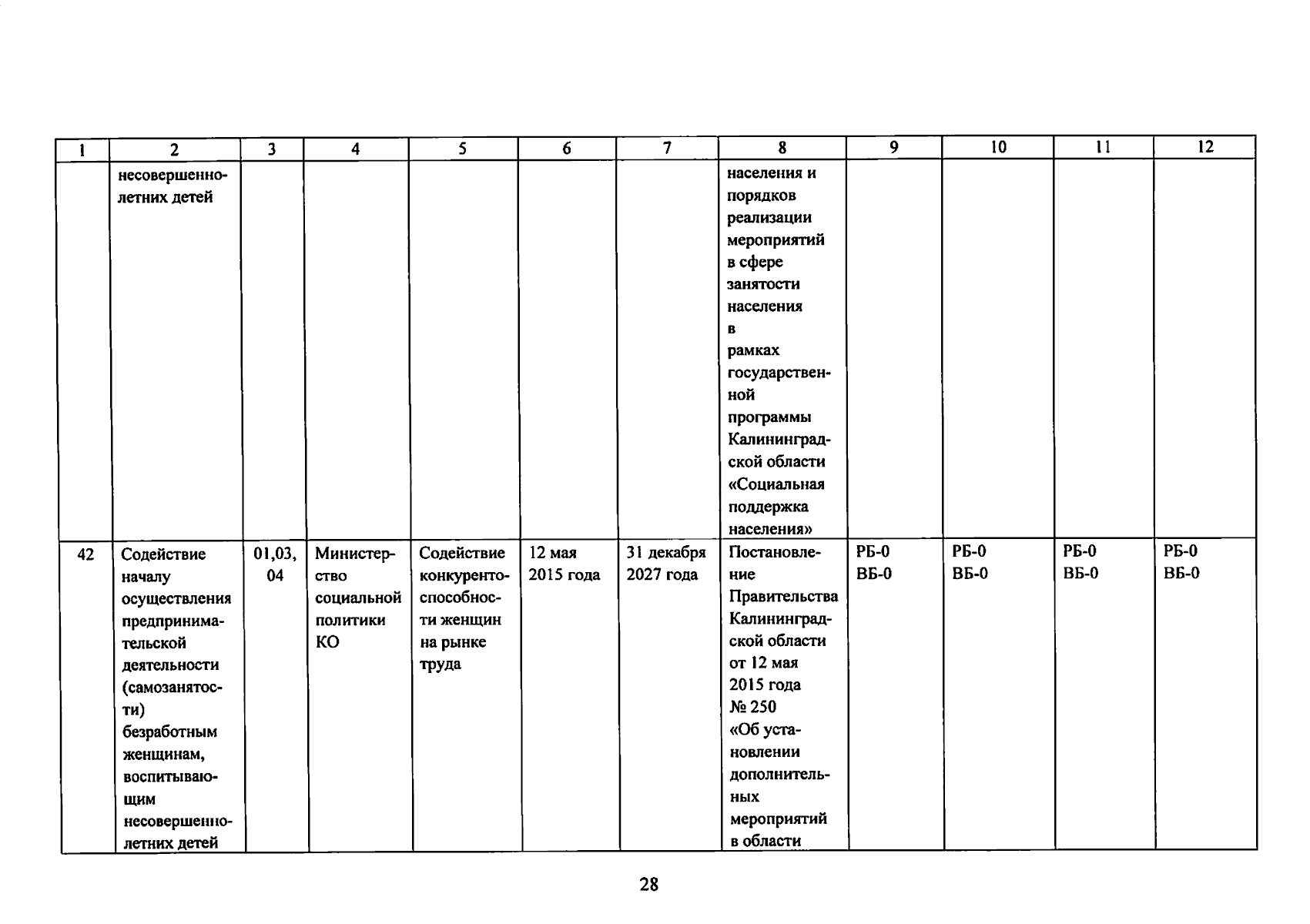 | 1 | 2 | 3 | 4 | 5 | 6 | 7 | 8 | 9 | 10 | 11 | 12 |
|---|---|---|---|---|---|---|---|---|---|---|---|
| | несовершеннолетних детей | | | | | | населения и порядков реализации мероприятий в сфере занятости населения в рамках государственной программы Калининградской области «Социальная поддержка населения» | | | | |
| 42 | Содействие началу осуществления предпринимательской деятельности (самозанятости) безработным женщинам, воспитывающим несовершеннолетних детей | 01,03, 04 | Министерство социальной политики КО | Содействие конкурентоспособности женщин на рынке труда | 12 мая 2015 года | 31 декабря 2027 года | Постановление Правительства Калининградской области от 12 мая 2015 года № 250 «Об установлении дополнительных мероприятий в области | РБ-0 ВБ-0 | РБ-0 ВБ-0 | РБ-0 ВБ-0 | РБ-0 ВБ-0 |

28